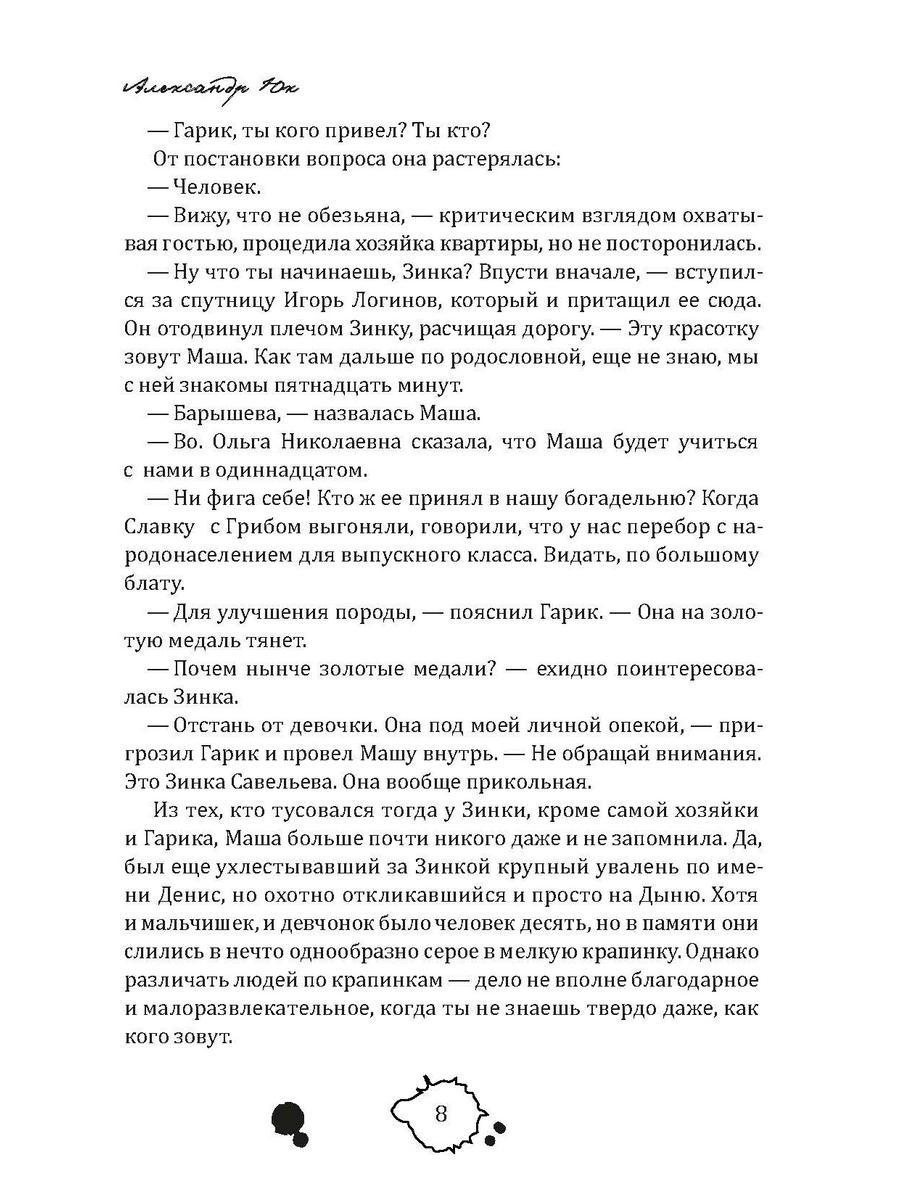 Александр Юк

— Гарик, ты кого привел? Ты кто?

От постановки вопроса она растерялась:

— Человек.

— Вижу, что не обезьяна, — критическим взглядом охватывая гостью, процедила хозяйка квартиры, но не посторонилась.

— Ну что ты начинаешь, Зинка? Впусти вначале, — вступился за спутницу Игорь Логинов, который и притащил ее сюда. Он отодвинул плечом Зинку, расчищая дорогу. — Эту красотку зовут Маша. Как там дальше по родословной, еще не знаю, мы с ней знакомы пятнадцать минут.

— Барышева, — назвалась Маша.

— Во. Ольга Николаевна сказала, что Маша будет учиться с нами в одиннадцатом.

— Ни фига себе! Кто ж ее принял в нашу богадельню? Когда Славку с Грибом выгоняли, говорили, что у нас перебор с народонаселением для выпускного класса. Видать, по большому блату.

— Для улучшения породы, — пояснил Гарик. — Она на золотую медаль тянет.

— Почем нынче золотые медали? — ехидно поинтересовалась Зинка.

— Отстань от девочки. Она под моей личной опекой, — пригрозил Гарик и провел Машу внутрь. — Не обращай внимания. Это Зинка Савельева. Она вообще прикольная.

Из тех, кто тусовался тогда у Зинки, кроме самой хозяйки и Гарика, Маша больше почти никого даже и не запомнила. Да, был еще ухлестывавший за Зинкой крупный увалень по имени Денис, но охотно откликавшийся и просто на Дыню. Хотя и мальчишек, и девчонок было человек десять, но в памяти они слились в нечто однообразно серое в мелкую крапинку. Однако различать людей по крапинкам — дело не вполне благодарное и малоразвлекательное, когда ты не знаешь твердо даже, как кого зовут.

8